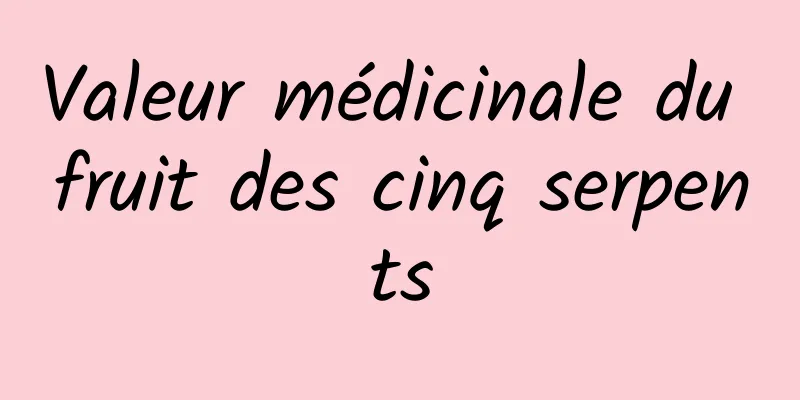 Valeur médicinale du fruit des cinq serpents